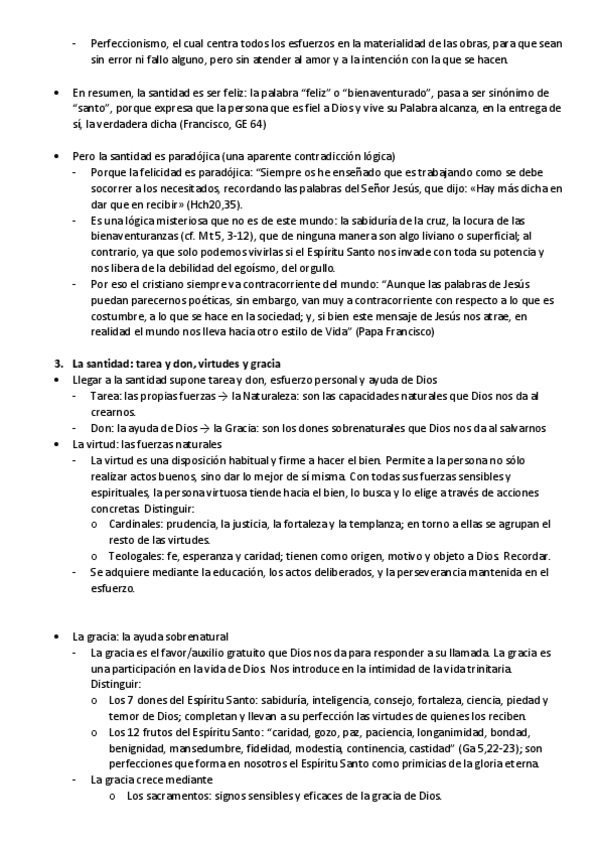 - Perfeccionismo, el cual centra todos los esfuerzos en la materialidad de las obras, para que sean sin error ni fallo alguno, pero sin atender al amor y a la intención con la que se hacen.

• En resumen, la santidad es ser feliz: la palabra "feliz" o "bienaventurado", pasa a ser sinónimo de "santo", porque expresa que la persona que es fiel a Dios y vive su Palabra alcanza, en la entrega de sí, la verdadera dicha (Francisco, GE 64)

• Pero la santidad es paradójica (una aparente contradicción lógica)
  - Porque la felicidad es paradójica: "Siempre os he enseñado que es trabajando como se debe socorrer a los necesitados, recordando las palabras del Señor Jesús, que dijo: «Hay más dicha en dar que en recibir» (Hch20,35).
  - Es una lógica misteriosa que no es de este mundo: la sabiduría de la cruz, la locura de las bienaventuranzas (cf. Mt 5, 3-12), que de ninguna manera son algo liviano o superficial; al contrario, ya que solo podemos vivirlas si el Espíritu Santo nos invade con toda su potencia y nos libera de la debilidad del egoísmo, del orgullo.
  - Por eso el cristiano siempre va contracorriente del mundo: "Aunque las palabras de Jesús puedan parecernos poéticas, sin embargo, van muy a contracorriente con respecto a lo que es costumbre, a lo que se hace en la sociedad; y, si bien este mensaje de Jesús nos atrae, en realidad el mundo nos lleva hacia otro estilo de Vida" (Papa Francisco)

3. La santidad: tarea y don, virtudes y gracia
• Llegar a la santidad supone tarea y don, esfuerzo personal y ayuda de Dios
  - Tarea: las propias fuerzas → la Naturaleza: son las capacidades naturales que Dios nos da al crearnos.
  - Don: la ayuda de Dios → la Gracia: son los dones sobrenaturales que Dios nos da al salvarnos
• La virtud: las fuerzas naturales
  - La virtud es una disposición habitual y firme a hacer el bien. Permite a la persona no sólo realizar actos buenos, sino dar lo mejor de sí misma. Con todas sus fuerzas sensibles y espirituales, la persona virtuosa tiende hacia el bien, lo busca y lo elige a través de acciones concretas. Distinguir:
    o Cardinales: prudencia, la justicia, la fortaleza y la templanza; en torno a ellas se agrupan el resto de las virtudes.
    o Teologales: fe, esperanza y caridad; tienen como origen, motivo y objeto a Dios. Recordar.
  - Se adquiere mediante la educación, los actos deliberados, y la perseverancia mantenida en el esfuerzo.

• La gracia: la ayuda sobrenatural
  - La gracia es el favor/auxilio gratuito que Dios nos da para responder a su llamada. La gracia es una participación en la vida de Dios. Nos introduce en la intimidad de la vida trinitaria. Distinguir:
    o Los 7 dones del Espíritu Santo: sabiduría, inteligencia, consejo, fortaleza, ciencia, piedad y temor de Dios; completan y llevan a su perfección las virtudes de quienes los reciben.
    o Los 12 frutos del Espíritu Santo: "caridad, gozo, paz, paciencia, longanimidad, bondad, benignidad, mansedumbre, fidelidad, modestia, continencia, castidad" (Ga 5,22-23); son perfecciones que forma en nosotros el Espíritu Santo como primicias de la gloria eterna.
  - La gracia crece mediante
    o Los sacramentos: signos sensibles y eficaces de la gracia de Dios.